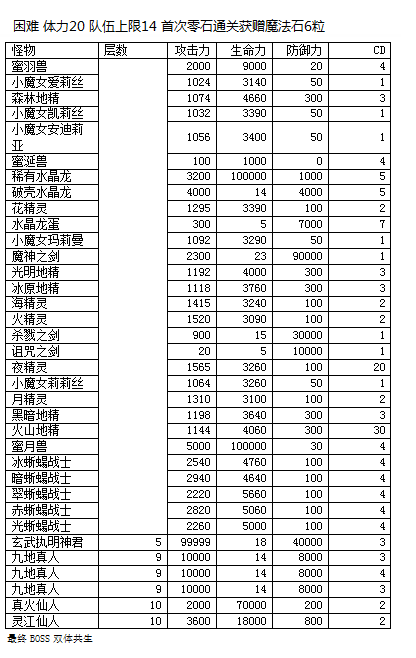 困难 体力20 队伍上限14 首次零石通关获赠魔法石6粒

| 怪物 | 层数 | 攻击力 | 生命力 | 防御力 | CD |
|---|---|---|---|---|---|
| 蜜羽兽 | | 2000 | 9000 | 20 | 4 |
| 小魔女爱莉丝 | | 1024 | 3140 | 50 | 1 |
| 森林地精 | | 1074 | 4660 | 300 | 3 |
| 小魔女凯莉丝 | | 1032 | 3390 | 50 | 1 |
| 小魔女安迪莉亚 | | 1056 | 3400 | 50 | 1 |
| 蜜涎兽 | | 100 | 1000 | 0 | 4 |
| 稀有水晶龙 | | 3200 | 100000 | 1000 | 5 |
| 破壳水晶龙 | | 4000 | 14 | 4000 | 5 |
| 花精灵 | | 1295 | 3390 | 100 | 2 |
| 水晶龙蛋 | | 300 | 5 | 7000 | 7 |
| 小魔女玛莉曼 | | 1092 | 3290 | 50 | 1 |
| 魔神之剑 | | 2300 | 23 | 90000 | 1 |
| 光明地精 | | 1192 | 4000 | 300 | 3 |
| 冰原地精 | | 1118 | 3760 | 300 | 3 |
| 海精灵 | | 1415 | 3240 | 100 | 2 |
| 火精灵 | | 1520 | 3090 | 100 | 2 |
| 杀戮之剑 | | 900 | 15 | 30000 | 1 |
| 诅咒之剑 | | 20 | 5 | 10000 | 1 |
| 夜精灵 | | 1565 | 3260 | 100 | 20 |
| 小魔女莉莉丝 | | 1064 | 3260 | 50 | 1 |
| 月精灵 | | 1310 | 3100 | 100 | 2 |
| 黑暗地精 | | 1198 | 3640 | 300 | 3 |
| 火山地精 | | 1144 | 4060 | 300 | 30 |
| 蜜月兽 | | 5000 | 100000 | 30 | 4 |
| 冰蜥蜴战士 | | 2540 | 4760 | 100 | 4 |
| 暗蜥蜴战士 | | 2940 | 4640 | 100 | 4 |
| 翠蜥蜴战士 | | 2220 | 5660 | 100 | 4 |
| 赤蜥蜴战士 | | 2820 | 5060 | 100 | 4 |
| 光蜥蜴战士 | | 2260 | 5000 | 100 | 4 |
| 玄武执明神君 | 5 | 99999 | 18 | 40000 | 3 |
| 九地真人 | 9 | 10000 | 14 | 8000 | 3 |
| 九地真人 | 9 | 10000 | 14 | 8000 | 4 |
| 九地真人 | 9 | 10000 | 14 | 8000 | 3 |
| 真火仙人 | 10 | 2000 | 70000 | 200 | 2 |
| 灵江仙人 | 10 | 3600 | 18000 | 800 | 2 |

最终 BOSS 双体共生